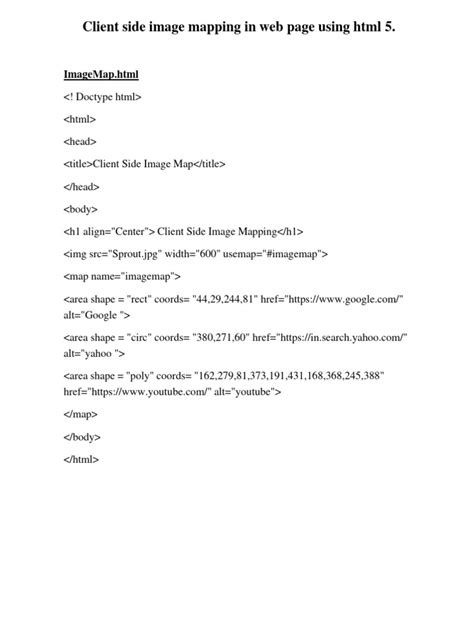 Client side image mapping in web page using html 5.

ImageMap.html

<! Doctype html>

<html>

<head>

<title>Client Side Image Map</title>

</head>

<body>

<h1 align="Center"> Client Side Image Mapping</h1>

<img src="Sprout.jpg" width="600" usemap="#imagemap">

<map name="imagemap">

<area shape = "rect" coords= "44,29,244,81" href="https://www.google.com/" alt="Google ">

<area shape = "circ" coords= "380,271,60" href="https://in.search.yahoo.com/" alt="yahoo ">

<area shape = "poly" coords= "162,279,81,373,191,431,168,368,245,388" href="https://www.youtube.com/" alt="youtube">

</map>

</body>

</html>